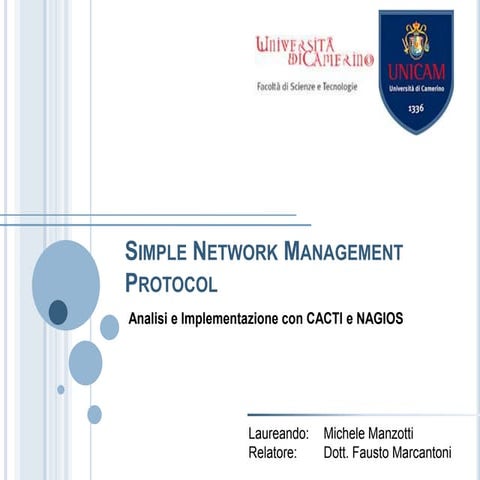 UNIVERSITÀ DI CAMERINO
Facoltà di Scienze e Tecnologie

UNICAM
Università di Camerino
1336

SIMPLE NETWORK MANAGEMENT PROTOCOL

Analisi e Implementazione con CACTI e NAGIOS

Laureando: Michele Manzotti
Relatore: Dott. Fausto Marcantoni